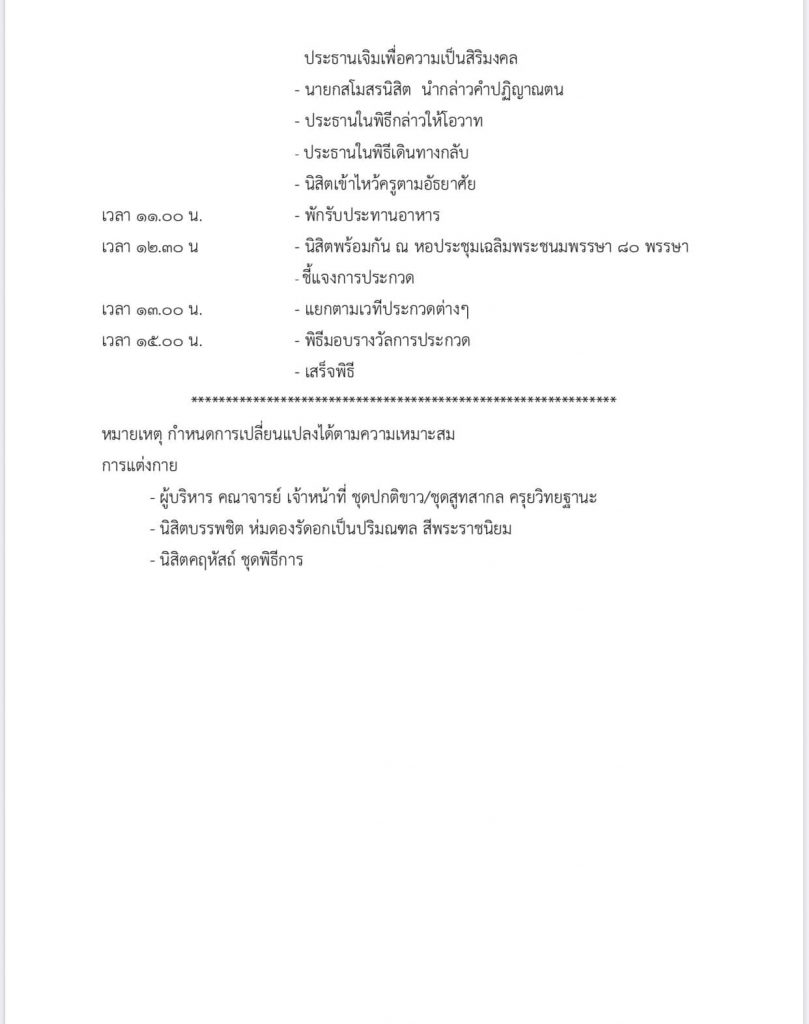 ประธานเจิมเพื่อความเป็นสิริมงคล
- นายกสโมสรนิสิต นำกล่าวคำปฏิญาณตน
- ประธานในพิธีกล่าวให้โอวาท
- ประธานในพิธีเดินทางกลับ
- นิสิตเข้าไหว้ครูตามอัธยาศัย

เวลา ๑๑.๐๐ น. - พักรับประทานอาหาร

เวลา ๑๒.๓๐ น - นิสิตพร้อมกัน ณ หอประชุมเฉลิมพระชนมพรรษา ๘๐ พรรษา
- ชี้แจงการประกวด

เวลา ๑๓.๐๐ น. - แยกตามเวทีประกวดต่างๆ

เวลา ๑๕.๐๐ น. - พิธีมอบรางวัลการประกวด
- เสร็จพิธี

************************************************************

หมายเหตุ กำหนดการเปลี่ยนแปลงได้ตามความเหมาะสม

การแต่งกาย
- ผู้บริหาร คณาจารย์ เจ้าหน้าที่ ชุดปกติขาว/ชุดสูทสากล ครุยวิทยฐานะ
- นิสิตบรรพชิต ห่มดองรัดอกเป็นปริมณฑล สีพระราชนิยม
- นิสิตคฤหัสถ์ ชุดพิธีการ